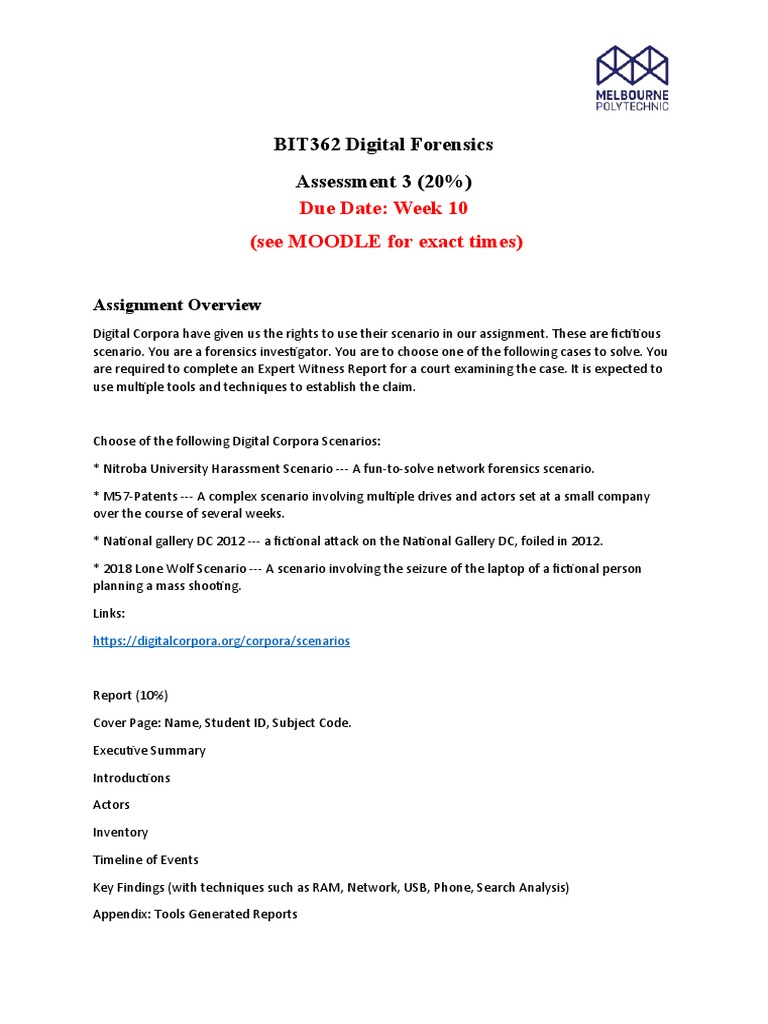 MELBOURNE POLYTECHNIC

BIT362 Digital Forensics

Assessment 3 (20%)

Due Date: Week 10

(see MOODLE for exact times)

Assignment Overview

Digital Corpora have given us the rights to use their scenario in our assignment. These are fictitious scenario. You are a forensics investigator. You are to choose one of the following cases to solve. You are required to complete an Expert Witness Report for a court examining the case. It is expected to use multiple tools and techniques to establish the claim.

Choose of the following Digital Corpora Scenarios:

* Nitroba University Harassment Scenario --- A fun-to-solve network forensics scenario.

* M57-Patents --- A complex scenario involving multiple drives and actors set at a small company over the course of several weeks.

* National gallery DC 2012 --- a fictional attack on the National Gallery DC, foiled in 2012.

* 2018 Lone Wolf Scenario --- A scenario involving the seizure of the laptop of a fictional person planning a mass shooting.

Links:

https://digitalcorpora.org/corpora/scenarios

Report (10%)

Cover Page: Name, Student ID, Subject Code.

Executive Summary

Introductions

Actors

Inventory

Timeline of Events

Key Findings (with techniques such as RAM, Network, USB, Phone, Search Analysis)

Appendix: Tools Generated Reports